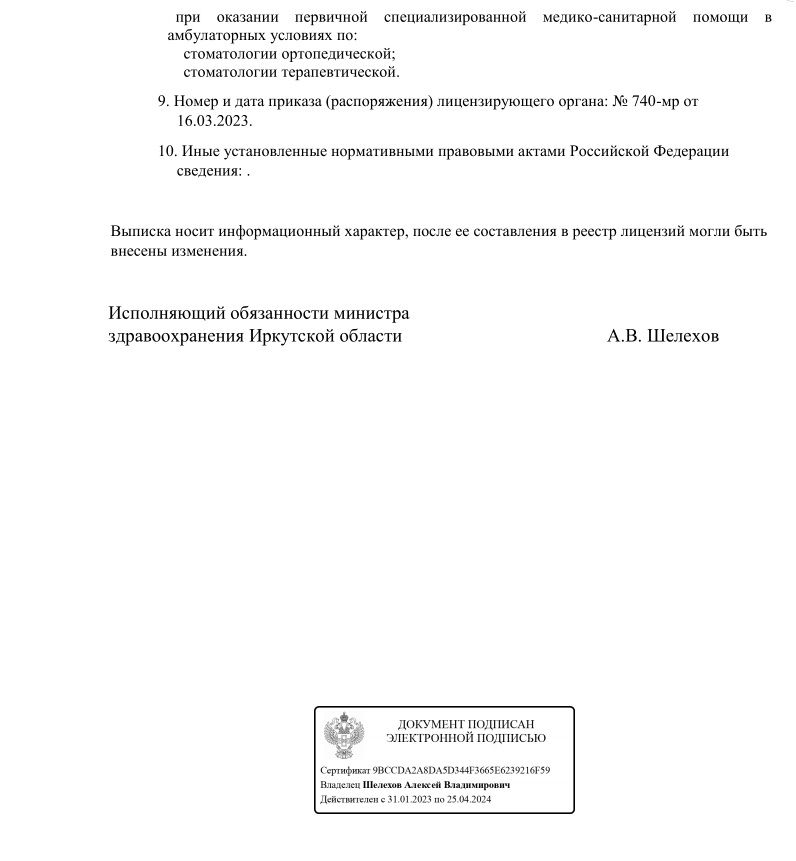 при оказании первичной специализированной медико-санитарной помощи в амбулаторных условиях по:
стоматологии ортопедической;
стоматологии терапевтической.

9. Номер и дата приказа (распоряжения) лицензирующего органа: № 740-мр от 16.03.2023.

10. Иные установленные нормативными правовыми актами Российской Федерации сведения: .

Выписка носит информационный характер, после ее составления в реестр лицензий могли быть внесены изменения.

Исполняющий обязанности министра здравоохранения Иркутской области

А.В. Шелехов

ДОКУМЕНТ ПОДПИСАН ЭЛЕКТРОННОЙ ПОДПИСЬЮ

Сертификат 9BCCDA2A8DA5D344F3665E6239216F59
Владелец Шелехов Алексей Владимирович
Действителен с 31.01.2023 по 25.04.2024